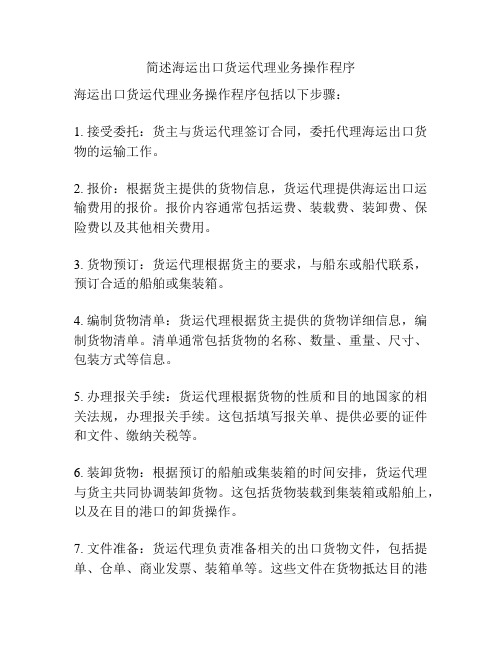 简述海运出口货运代理业务操作程序

海运出口货运代理业务操作程序包括以下步骤：

1. 接受委托：货主与货运代理签订合同，委托代理海运出口货物的运输工作。

2. 报价：根据货主提供的货物信息，货运代理提供海运出口运输费用的报价。报价内容通常包括运费、装载费、装卸费、保险费以及其他相关费用。

3. 货物预订：货运代理根据货主的要求，与船东或船代联系，预订合适的船舶或集装箱。

4. 编制货物清单：货运代理根据货主提供的货物详细信息，编制货物清单。清单通常包括货物的名称、数量、重量、尺寸、包装方式等信息。

5. 办理报关手续：货运代理根据货物的性质和目的地国家的相关法规，办理报关手续。这包括填写报关单、提供必要的证件和文件、缴纳关税等。

6. 装卸货物：根据预订的船舶或集装箱的时间安排，货运代理与货主共同协调装卸货物。这包括货物装载到集装箱或船舶上，以及在目的港口的卸货操作。

7. 文件准备：货运代理负责准备相关的出口货物文件，包括提单、仓单、商业发票、装箱单等。这些文件在货物抵达目的港